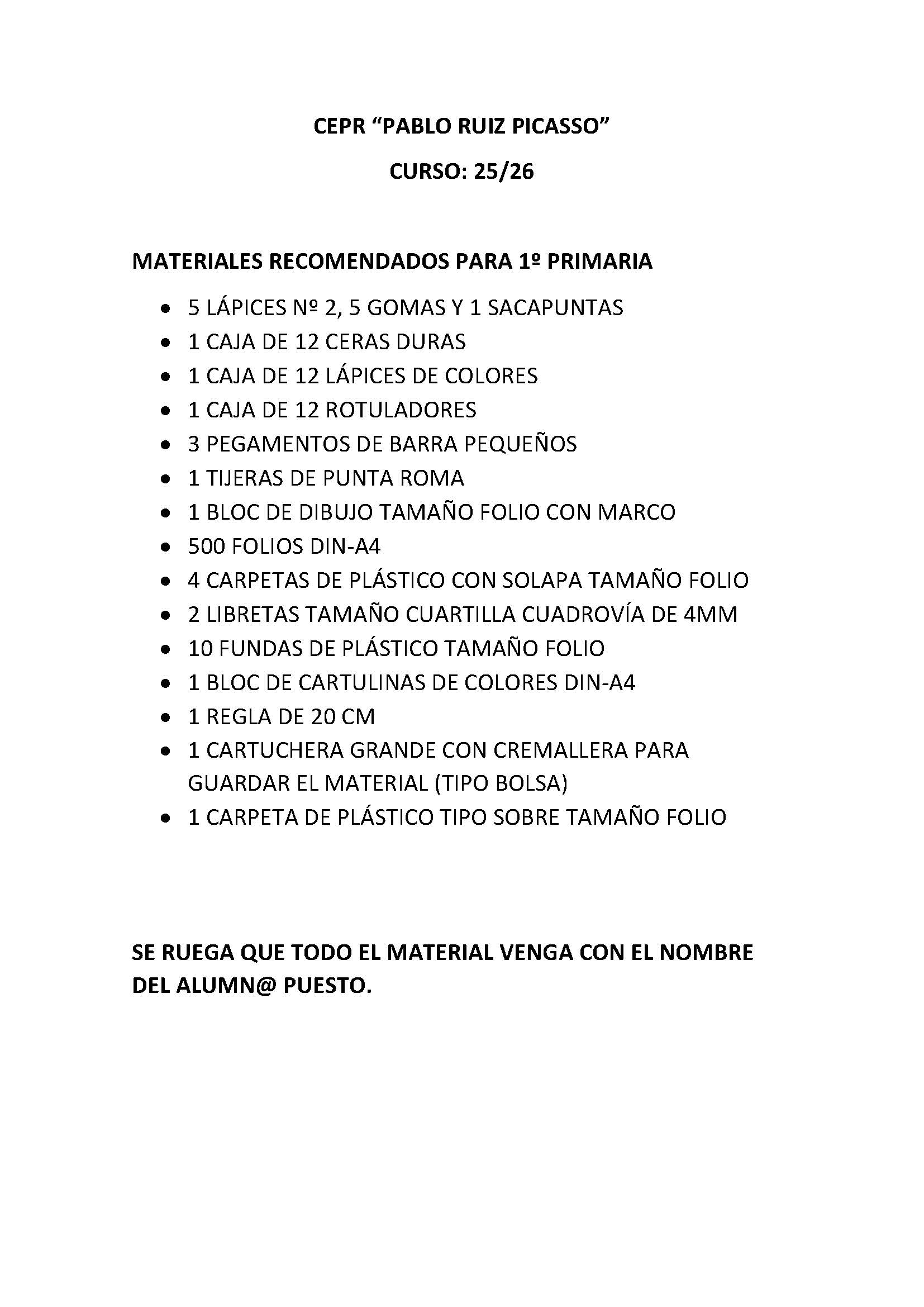 CEPR “PABLO RUIZ PICASSO”

CURSO: 25/26

MATERIALES RECOMENDADOS PARA 1º PRIMARIA

- 5 LÁPICES Nº 2, 5 GOMAS Y 1 SACAPUNTAS
- 1 CAJA DE 12 CERAS DURAS
- 1 CAJA DE 12 LÁPICES DE COLORES
- 1 CAJA DE 12 ROTULADORES
- 3 PEGAMENTOS DE BARRA PEQUEÑOS
- 1 TIJERAS DE PUNTA ROMA
- 1 BLOC DE DIBUJO TAMAÑO FOLIO CON MARCO
- 500 FOLIOS DIN-A4
- 4 CARPETAS DE PLÁSTICO CON SOLAPA TAMAÑO FOLIO
- 2 LIBRETAS TAMAÑO CUARTILLA CUADROVÍA DE 4MM
- 10 FUNDAS DE PLÁSTICO TAMAÑO FOLIO
- 1 BLOC DE CARTULINAS DE COLORES DIN-A4
- 1 REGLA DE 20 CM
- 1 CARTUCHERA GRANDE CON CREMALLERA PARA GUARDAR EL MATERIAL (TIPO BOLSA)
- 1 CARPETA DE PLÁSTICO TIPO SOBRE TAMAÑO FOLIO

SE RUEGA QUE TODO EL MATERIAL VENGA CON EL NOMBRE DEL ALUMN@ PUESTO.